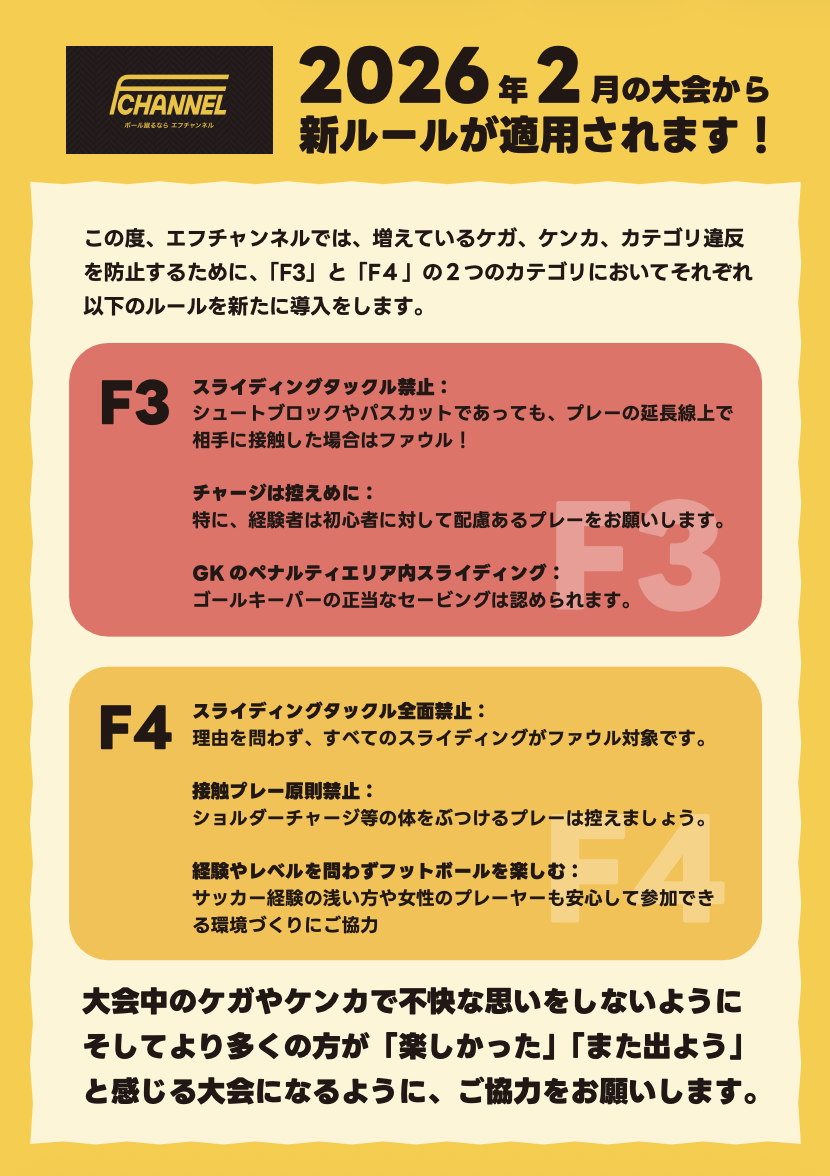 FCHANNEL
ボール蹴るなら エフチャンネル

2026年2月の大会から
新ルールが適用されます！

この度、エフチャンネルでは、増えているケガ、ケンカ、カテゴリ違反を防止するために、「F3」と「F4」の2つのカテゴリにおいてそれぞれ以下のルールを新たに導入をします。

F3

スライディングタックル禁止：
シュートブロックやパスカットであっても、プレーの延長線上で相手に接触した場合はファウル！

チャージは控えめに：
特に、経験者は初心者に対して配慮あるプレーをお願いします。

GKのペナルティエリア内スライディング：
ゴールキーパーの正当なセービングは認められます。

F4

スライディングタックル全面禁止：
理由を問わず、すべてのスライディングがファウル対象です。

接触プレー原則禁止：
ショルダーチャージ等の体をぶつけるプレーは控えましょう。

経験やレベルを問わずフットボールを楽しむ：
サッカー経験の浅い方や女性のプレーヤーも安心して参加できる環境づくりにご協力

大会中のケガやケンカで不快な思いをしないように
そしてより多くの方が「楽しかった」「また出よう」
と感じる大会になるように、ご協力をお願いします。

F3
F4